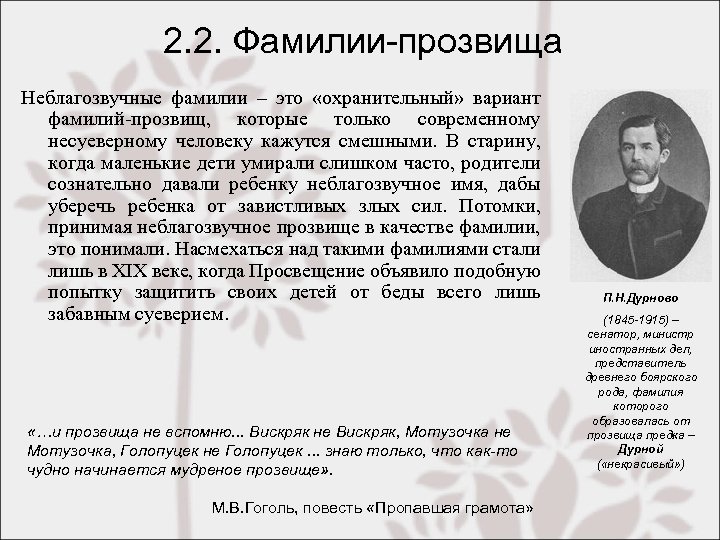 2.2. Фамилии-прозвища

Неблагозвучные фамилии – это «охранительный» вариант фамилий-прозвищ, которые только современному несуеверному человеку кажутся смешными. В старину, когда маленькие дети умирали слишком часто, родители сознательно давали ребенку неблагозвучное имя, дабы уберечь ребенка от завистливых злых сил. Потомки, принимая неблагозвучное прозвище в качестве фамилии, это понимали. Насмехаться над такими фамилиями стали лишь в XIX веке, когда Просвещение объявило подобную попытку защитить своих детей от беды всего лишь забавным суеверием.

П.Н.Дурново

(1845-1915) – сенатор, министр иностранных дел, представитель древнего боярского рода, фамилия которого образовалась от прозвища предка – Дурной («некрасивый»)

«…и прозвища не вспомню... Вискряк не Вискряк, Мотузочка не Мотузочка, Голопуцек не Голопуцек ... знаю только, что как-то чудно начинается мудреное прозвище».

М.В.Гоголь, повесть «Пропавшая грамота»